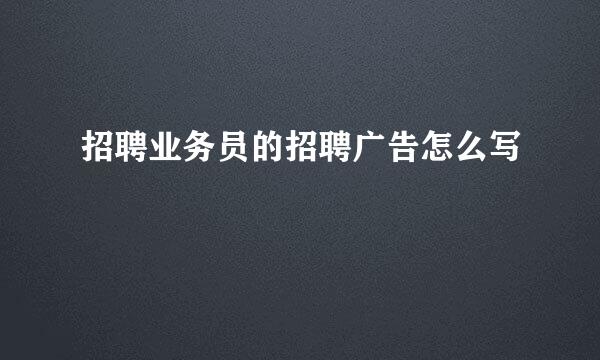 招聘业务员的招聘广告怎么写